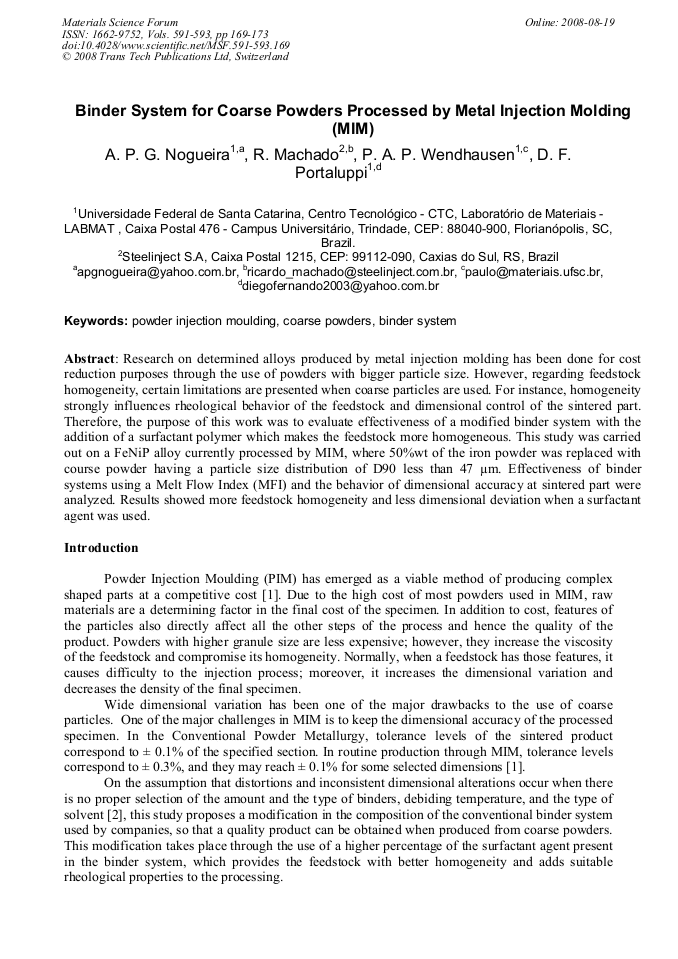 Materials Science Forum
ISSN: 1662-9752, Vols. 591-593, pp 169-173
doi:10.4028/www.scientific.net/MSF.591-593.169
© 2008 Trans Tech Publications Ltd, Switzerland

Online: 2008-08-19

Binder System for Coarse Powders Processed by Metal Injection Molding (MIM)

A. P. G. Nogueira$^{1,a}$, R. Machado$^{2,b}$, P. A. P. Wendhausen$^{1,c}$, D. F. Portaluppi$^{1,d}$

$^{1}$Universidade Federal de Santa Catarina, Centro Tecnológico - CTC, Laboratório de Materiais - LABMAT , Caixa Postal 476 - Campus Universitário, Trindade, CEP: 88040-900, Florianópolis, SC, Brazil.

$^{2}$Steelinject S.A, Caixa Postal 1215, CEP: 99112-090, Caxias do Sul, RS, Brazil

$^{a}$apgnogueira@yahoo.com.br, $^{b}$ricardo_machado@steelinject.com.br, $^{c}$paulo@materiais.ufsc.br, $^{d}$diegofernando2003@yahoo.com.br

Keywords: powder injection moulding, coarse powders, binder system

Abstract: Research on determined alloys produced by metal injection molding has been done for cost reduction purposes through the use of powders with bigger particle size. However, regarding feedstock homogeneity, certain limitations are presented when coarse particles are used. For instance, homogeneity strongly influences rheological behavior of the feedstock and dimensional control of the sintered part. Therefore, the purpose of this work was to evaluate effectiveness of a modified binder system with the addition of a surfactant polymer which makes the feedstock more homogeneous. This study was carried out on a FeNiP alloy currently processed by MIM, where 50%wt of the iron powder was replaced with course powder having a particle size distribution of D90 less than 47 μm. Effectiveness of binder systems using a Melt Flow Index (MFI) and the behavior of dimensional accuracy at sintered part were analyzed. Results showed more feedstock homogeneity and less dimensional deviation when a surfactant agent was used.

Introduction

Powder Injection Moulding (PIM) has emerged as a viable method of producing complex shaped parts at a competitive cost [1]. Due to the high cost of most powders used in MIM, raw materials are a determining factor in the final cost of the specimen. In addition to cost, features of the particles also directly affect all the other steps of the process and hence the quality of the product. Powders with higher granule size are less expensive; however, they increase the viscosity of the feedstock and compromise its homogeneity. Normally, when a feedstock has those features, it causes difficulty to the injection process; moreover, it increases the dimensional variation and decreases the density of the final specimen.

Wide dimensional variation has been one of the major drawbacks to the use of coarse particles. One of the major challenges in MIM is to keep the dimensional accuracy of the processed specimen. In the Conventional Powder Metallurgy, tolerance levels of the sintered product correspond to ± 0.1% of the specified section. In routine production through MIM, tolerance levels correspond to ± 0.3%, and they may reach ± 0.1% for some selected dimensions [1].

On the assumption that distortions and inconsistent dimensional alterations occur when there is no proper selection of the amount and the type of binders, debiding temperature, and the type of solvent [2], this study proposes a modification in the composition of the conventional binder system used by companies, so that a quality product can be obtained when produced from coarse powders. This modification takes place through the use of a higher percentage of the surfactant agent present in the binder system, which provides the feedstock with better homogeneity and adds suitable rheological properties to the processing.